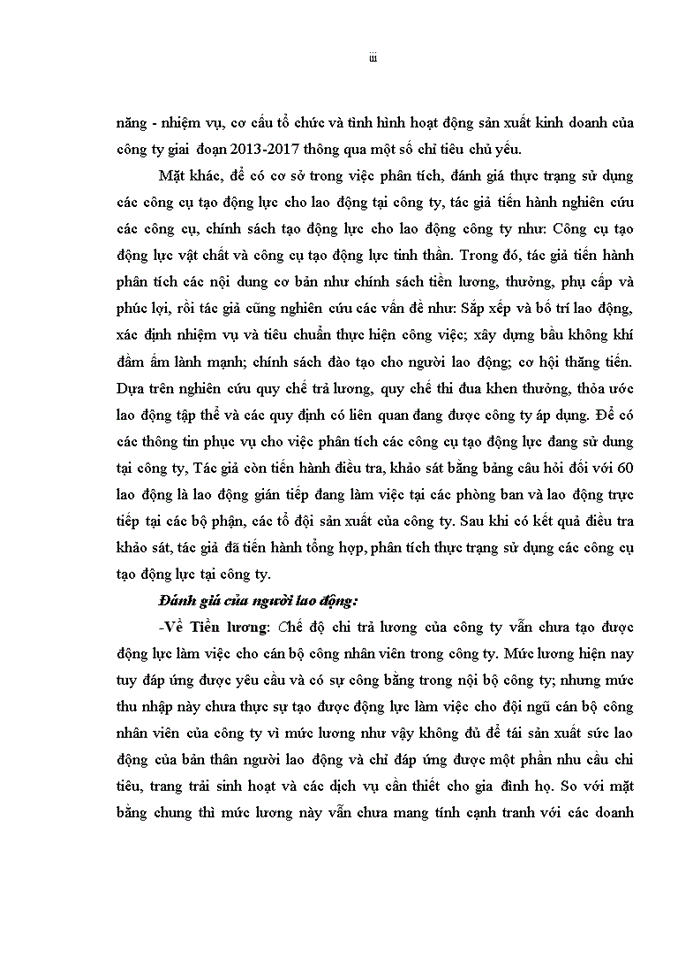 iii

năng - nhiệm vụ, cơ cấu tổ chức và tình hình hoạt động sản xuất kinh doanh của công ty giai đoạn 2013-2017 thông qua một số chỉ tiêu chủ yếu.

Mặt khác, để có cơ sở trong việc phân tích, đánh giá thực trạng sử dụng các công cụ tạo động lực cho lao động tại công ty, tác giả tiến hành nghiên cứu các công cụ, chính sách tạo động lực cho lao động công ty như: Công cụ tạo động lực vật chất và công cụ tạo động lực tinh thần. Trong đó, tác giả tiến hành phân tích các nội dung cơ bản như chính sách tiền lương, thưởng, phụ cấp và phúc lợi, rồi tác giả cũng nghiên cứu các vấn đề như: Sắp xếp và bố trí lao động, xác định nhiệm vụ và tiêu chuẩn thực hiện công việc; xây dựng bầu không khí đầm ấm lành mạnh; chính sách đào tạo cho người lao động; cơ hội thăng tiến. Dựa trên nghiên cứu quy chế trả lương, quy chế thi đua khen thưởng, thỏa ước lao động tập thể và các quy định có liên quan đang được công ty áp dụng. Để có các thông tin phục vụ cho việc phân tích các công cụ tạo động lực đang sử dung tại công ty, Tác giả còn tiến hành điều tra, khảo sát bằng bảng câu hỏi đối với 60 lao động là lao động gián tiếp đang làm việc tại các phòng ban và lao động trực tiếp tại các bộ phận, các tổ đội sản xuất của công ty. Sau khi có kết quả điều tra khảo sát, tác giả đã tiến hành tổng hợp, phân tích thực trạng sử dụng các công cụ tạo động lực tại công ty.

Đánh giá của người lao động:

-Về Tiền lương: Chế độ chi trả lương của công ty vẫn chưa tạo được động lực làm việc cho cán bộ công nhân viên trong công ty. Mức lương hiện nay tuy đáp ứng được yêu cầu và có sự công bằng trong nội bộ công ty; nhưng mức thu nhập này chưa thực sự tạo được động lực làm việc cho đội ngũ cán bộ công nhân viên của công ty vì mức lương như vậy không đủ để tái sản xuất sức lao động của bản thân người lao động và chỉ đáp ứng được một phần nhu cầu chi tiêu, trang trải sinh hoạt và các dịch vụ cần thiết cho gia đình họ. So với mặt bằng chung thì mức lương này vẫn chưa mang tính cạnh tranh với các doanh